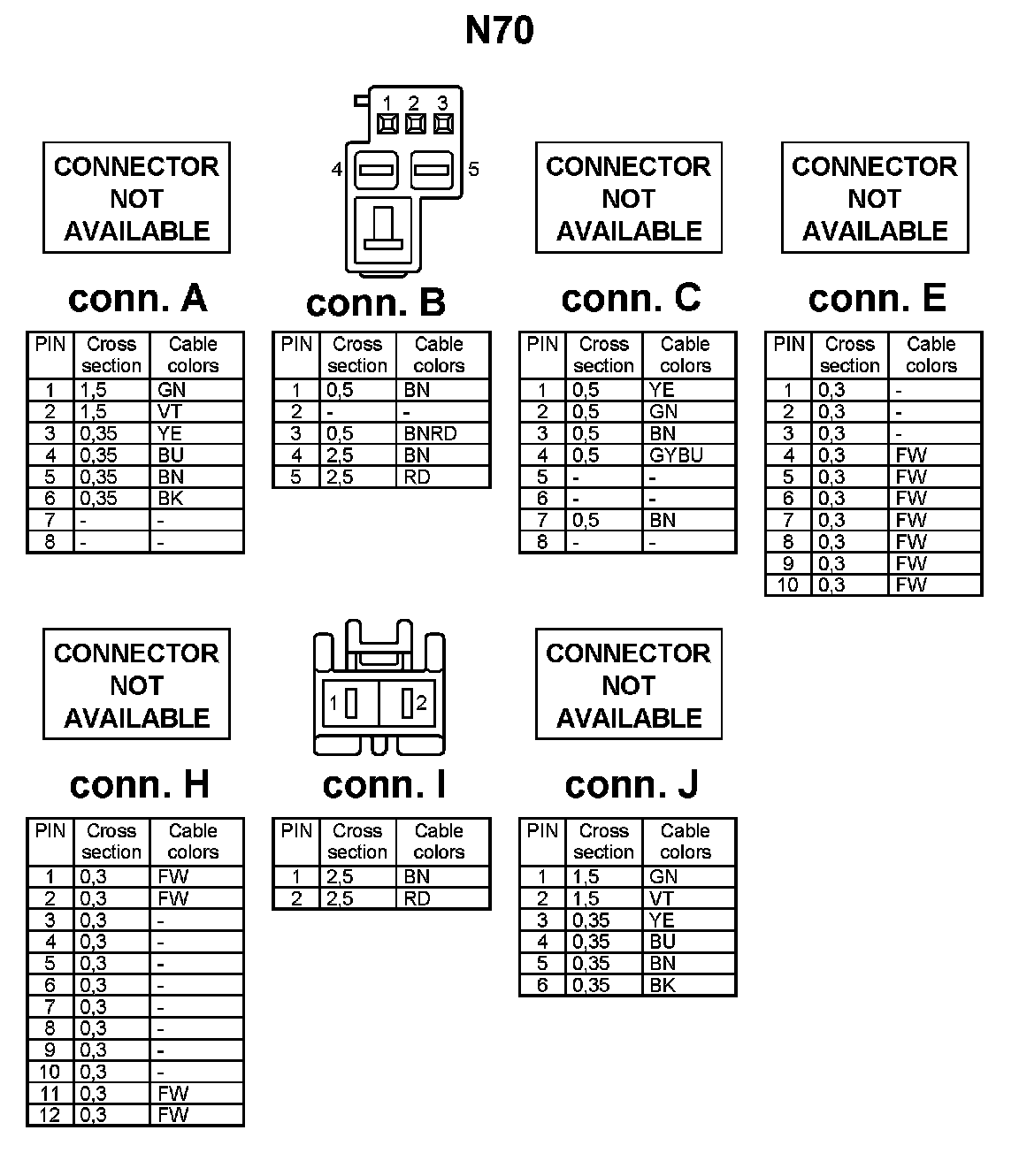 N70

CONNECTOR NOT AVAILABLE

conn. A

| PIN | Cross section | Cable colors |
|---|---|---|
| 1 | 1,5 | GN |
| 2 | 1,5 | VT |
| 3 | 0,35 | YE |
| 4 | 0,35 | BU |
| 5 | 0,35 | BN |
| 6 | 0,35 | BK |
| 7 | - | - |
| 8 | - | - |

1 2 3
4 5

conn. B

| PIN | Cross section | Cable colors |
|---|---|---|
| 1 | 0,5 | BN |
| 2 | - | - |
| 3 | 0,5 | BNRD |
| 4 | 2,5 | BN |
| 5 | 2,5 | RD |

CONNECTOR NOT AVAILABLE

conn. C

| PIN | Cross section | Cable colors |
|---|---|---|
| 1 | 0,5 | YE |
| 2 | 0,5 | GN |
| 3 | 0,5 | BN |
| 4 | 0,5 | GYBU |
| 5 | - | - |
| 6 | - | - |
| 7 | 0,5 | BN |
| 8 | - | - |

CONNECTOR NOT AVAILABLE

conn. E

| PIN | Cross section | Cable colors |
|---|---|---|
| 1 | 0,3 | - |
| 2 | 0,3 | - |
| 3 | 0,3 | - |
| 4 | 0,3 | FW |
| 5 | 0,3 | FW |
| 6 | 0,3 | FW |
| 7 | 0,3 | FW |
| 8 | 0,3 | FW |
| 9 | 0,3 | FW |
| 10 | 0,3 | FW |

CONNECTOR NOT AVAILABLE

conn. H

| PIN | Cross section | Cable colors |
|---|---|---|
| 1 | 0,3 | FW |
| 2 | 0,3 | FW |
| 3 | 0,3 | - |
| 4 | 0,3 | - |
| 5 | 0,3 | - |
| 6 | 0,3 | - |
| 7 | 0,3 | - |
| 8 | 0,3 | - |
| 9 | 0,3 | - |
| 10 | 0,3 | - |
| 11 | 0,3 | FW |
| 12 | 0,3 | FW |

1 2

conn. I

| PIN | Cross section | Cable colors |
|---|---|---|
| 1 | 2,5 | BN |
| 2 | 2,5 | RD |

CONNECTOR NOT AVAILABLE

conn. J

| PIN | Cross section | Cable colors |
|---|---|---|
| 1 | 1,5 | GN |
| 2 | 1,5 | VT |
| 3 | 0,35 | YE |
| 4 | 0,35 | BU |
| 5 | 0,35 | BN |
| 6 | 0,35 | BK |